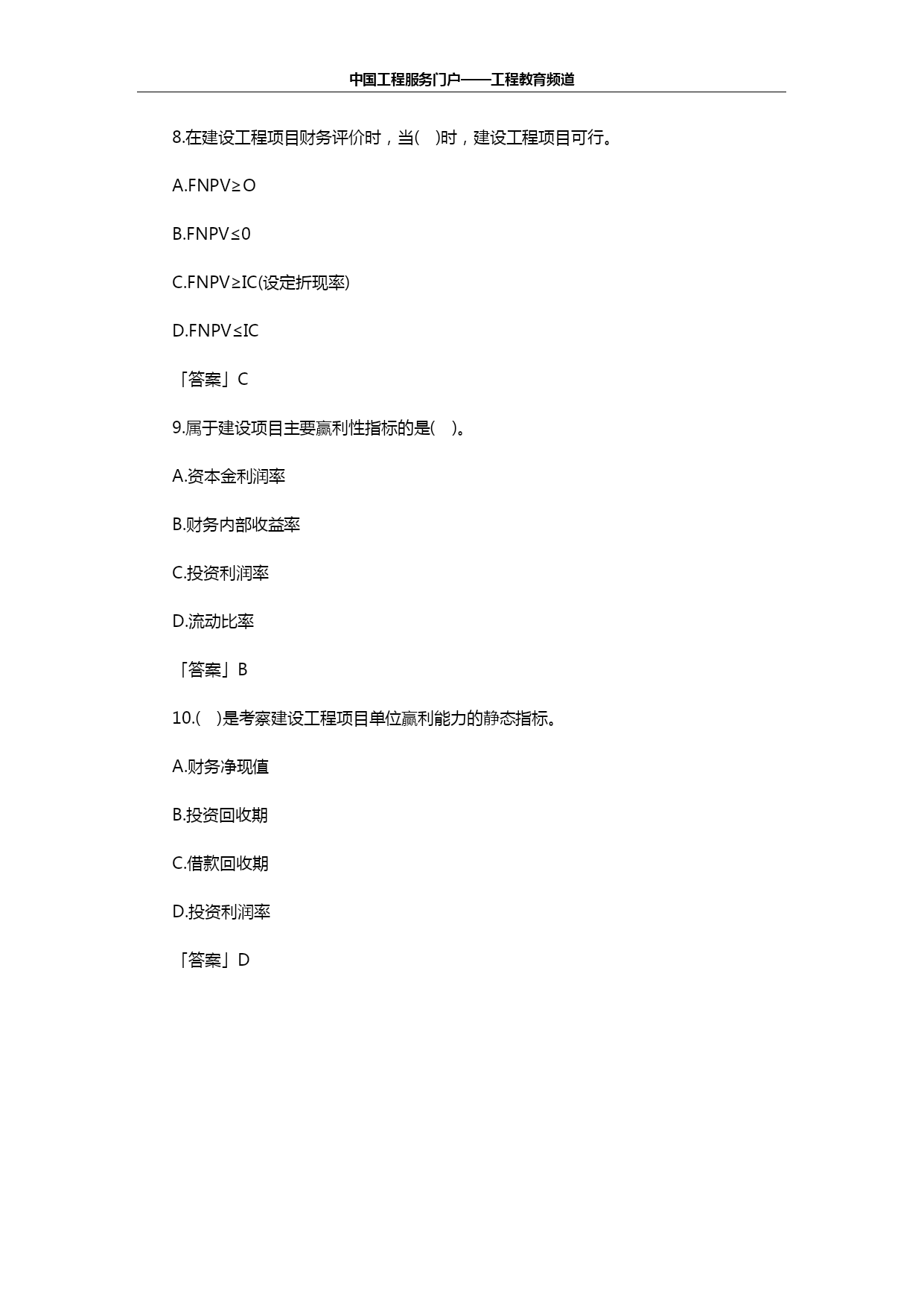 中国工程服务门户——工程教育频道

8.在建设工程项目财务评价时，当( )时，建设工程项目可行。

A.FNPV≥O

B.FNPV≤0

C.FNPV≥IC(设定折现率)

D.FNPV≤IC

「答案」C

9.属于建设项目主要赢利性指标的是( )。

A.资本金利润率

B.财务内部收益率

C.投资利润率

D.流动比率

「答案」B

10.( )是考察建设工程项目单位赢利能力的静态指标。

A.财务净现值

B.投资回收期

C.借款回收期

D.投资利润率

「答案」D